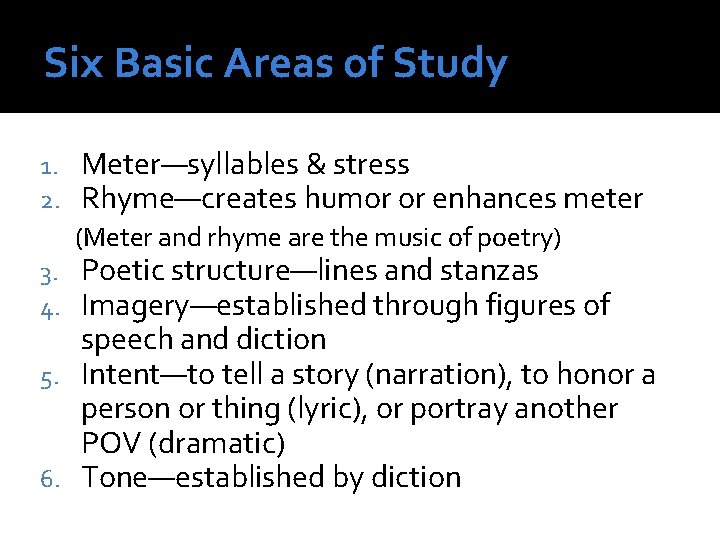 Six Basic Areas of Study

1. Meter—syllables & stress
2. Rhyme—creates humor or enhances meter
(Meter and rhyme are the music of poetry)
3. Poetic structure—lines and stanzas
4. Imagery—established through figures of speech and diction
5. Intent—to tell a story (narration), to honor a person or thing (lyric), or portray another POV (dramatic)
6. Tone—established by diction